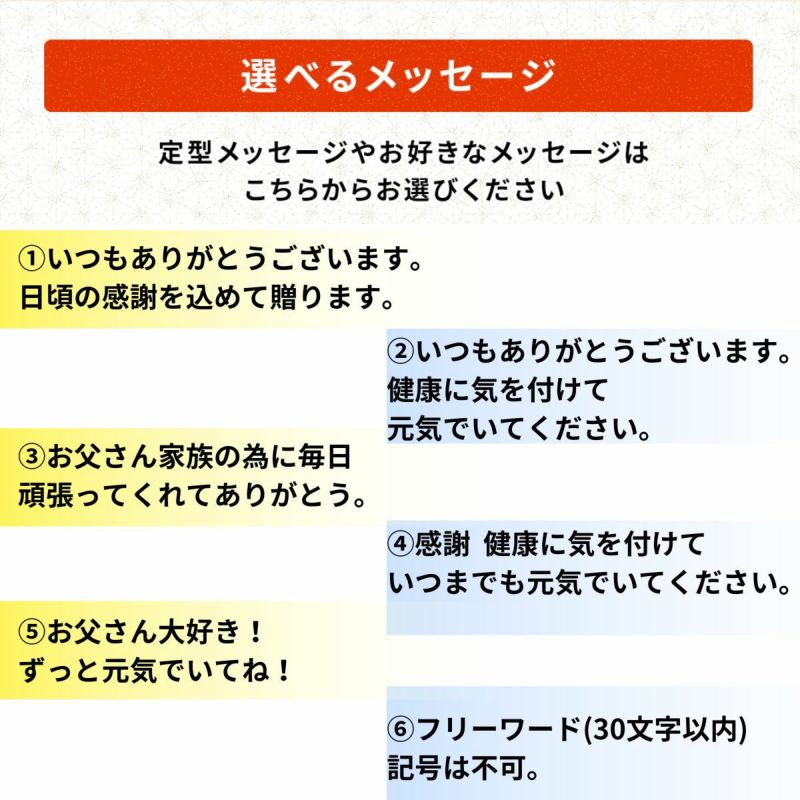 選べるメッセージ

定型メッセージやお好きなメッセージは
こちらからお選びください

①いつもありがとうございます。
日頃の感謝を込めて贈ります。

②いつもありがとうございます。
健康に気を付けて
元気でいてください。

③お父さん家族の為に毎日
頑張ってくれてありがとう。

④感謝 健康に気を付けて
いつまでも元気でいてください。

⑤お父さん大好き！
ずっと元気でいてね！

⑥フリーワード(30文字以内)
記号は不可。